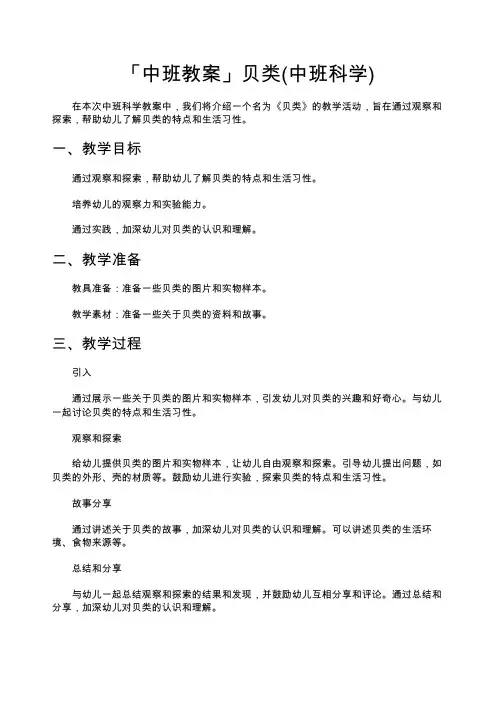 「中班教案」贝类(中班科学)

在本次中班科学教案中，我们将介绍一个名为《贝类》的教学活动，旨在通过观察和探索，帮助幼儿了解贝类的特点和生活习性。

一、教学目标

通过观察和探索，帮助幼儿了解贝类的特点和生活习性。

培养幼儿的观察力和实验能力。

通过实践，加深幼儿对贝类的认识和理解。

二、教学准备

教具准备：准备一些贝类的图片和实物样本。

教学素材：准备一些关于贝类的资料和故事。

三、教学过程

引入

通过展示一些关于贝类的图片和实物样本，引发幼儿对贝类的兴趣和好奇心。与幼儿一起讨论贝类的特点和生活习性。

观察和探索

给幼儿提供贝类的图片和实物样本，让幼儿自由观察和探索。引导幼儿提出问题，如贝类的外形、壳的材质等。鼓励幼儿进行实验，探索贝类的特点和生活习性。

故事分享

通过讲述关于贝类的故事，加深幼儿对贝类的认识和理解。可以讲述贝类的生活环境、食物来源等。

总结和分享

与幼儿一起总结观察和探索的结果和发现，并鼓励幼儿互相分享和评论。通过总结和分享，加深幼儿对贝类的认识和理解。